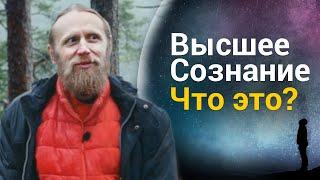 Высшее
Сознание
Что это?